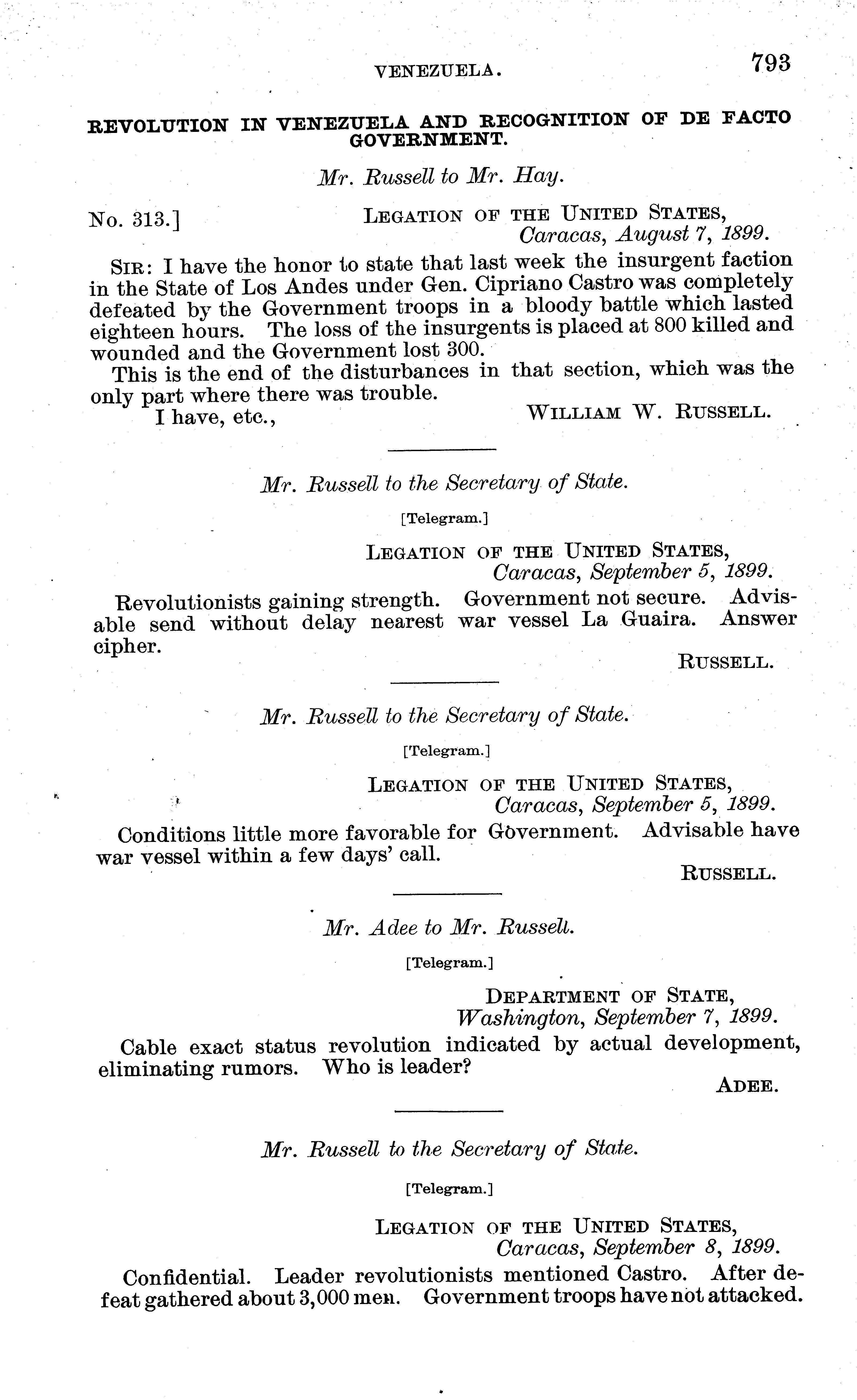 VENEZUELA. 793

REVOLUTION IN VENEZUELA AND RECOGNITION OF DE FACTO GOVERNMENT.

Mr. Russell to Mr. Hay.

No. 313.] LEGATION OF THE UNITED STATES, Caracas, August 7, 1899.

SIR: I have the honor to state that last week the insurgent faction in the State of Los Andes under Gen. Cipriano Castro was completely defeated by the Government troops in a bloody battle which lasted eighteen hours. The loss of the insurgents is placed at 800 killed and wounded and the Government lost 300.

This is the end of the disturbances in that section, which was the only part where there was trouble.

I have, etc., WILLIAM W. RUSSELL.

Mr. Russell to the Secretary of State.

[Telegram.]

LEGATION OF THE UNITED STATES, Caracas, September 5, 1899.

Revolutionists gaining strength. Government not secure. Advisable send without delay nearest war vessel La Guaira. Answer cipher.

RUSSELL.

Mr. Russell to the Secretary of State.

[Telegram.]

LEGATION OF THE UNITED STATES, Caracas, September 5, 1899.

Conditions little more favorable for Government. Advisable have war vessel within a few days' call.

RUSSELL.

Mr. Adee to Mr. Russell.

[Telegram.]

DEPARTMENT OF STATE, Washington, September 7, 1899.

Cable exact status revolution indicated by actual development, eliminating rumors. Who is leader?

ADEE.

Mr. Russell to the Secretary of State.

[Telegram.]

LEGATION OF THE UNITED STATES, Caracas, September 8, 1899.

Confidential. Leader revolutionists mentioned Castro. After defeat gathered about 3,000 men. Government troops have not attacked.